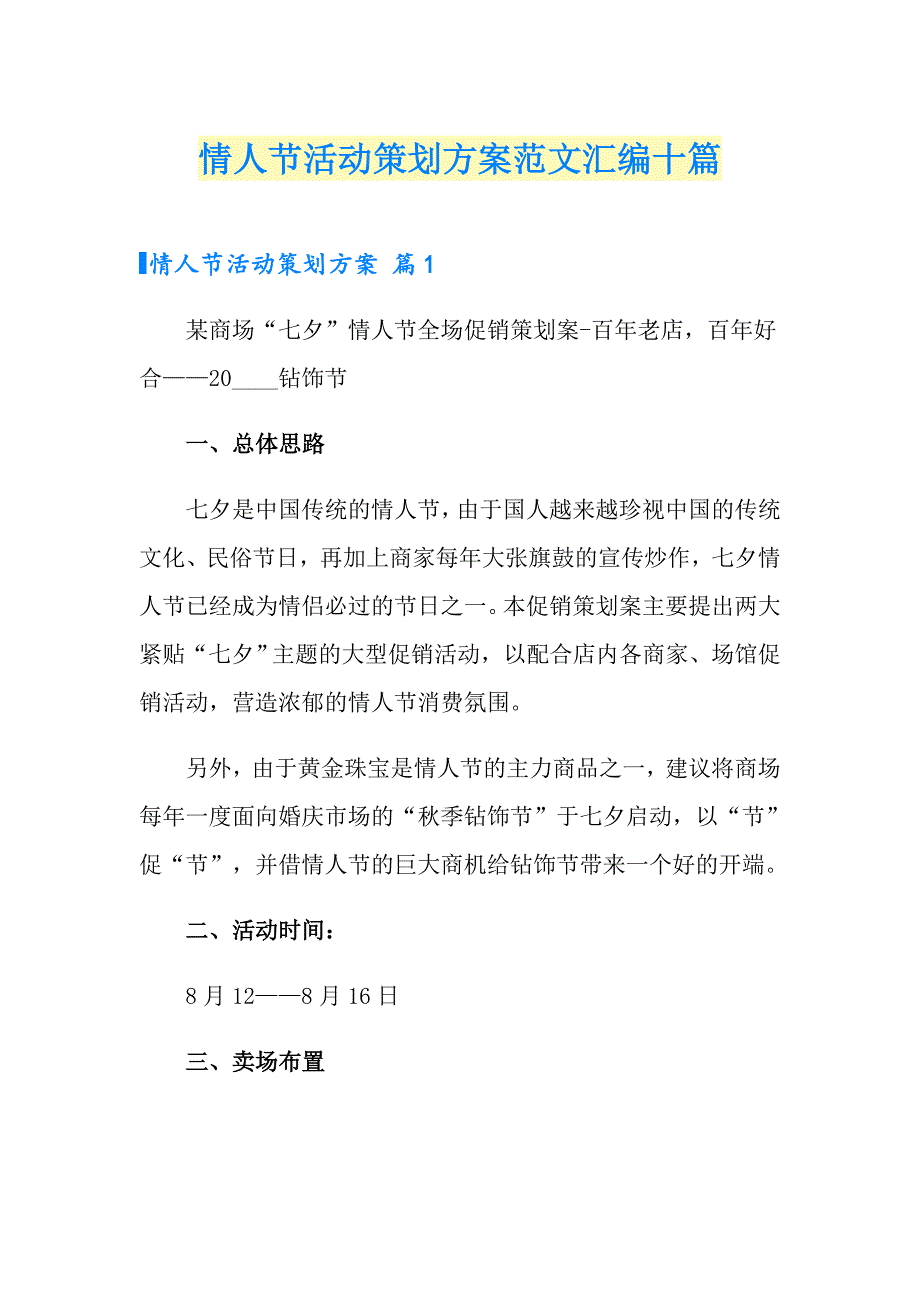 情人节活动策划方案范文汇编十篇

情人节活动策划方案 篇1

某商场“七夕”情人节全场促销策划案-百年老店，百年好合——20____钻饰节

一、总体思路

七夕是中国传统的情人节，由于国人越来越珍视中国的传统文化、民俗节日，再加上商家每年大张旗鼓的宣传炒作，七夕情人节已经成为情侣必过的节日之一。本促销策划案主要提出两大紧贴“七夕”主题的大型促销活动，以配合店内各商家、场馆促销活动，营造浓郁的情人节消费氛围。

另外，由于黄金珠宝是情人节的主力商品之一，建议将商场每年一度面向婚庆市场的“秋季钻饰节”于七夕启动，以“节”促“节”，并借情人节的巨大商机给钻饰节带来一个好的开端。

二、活动时间：

8月12——8月16日

三、卖场布置